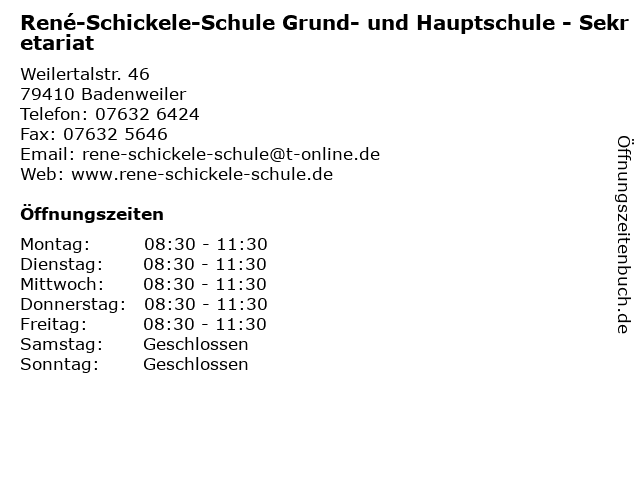 René-Schickele-Schule Grund- und Hauptschule - Sekretariat

Weilertalstr. 46
79410 Badenweiler
Telefon: 07632 6424
Fax: 07632 5646
Email: rene-schickele-schule@t-online.de
Web: www.rene-schickele-schule.de

Öffnungszeiten

Montag: 08:30 - 11:30
Dienstag: 08:30 - 11:30
Mittwoch: 08:30 - 11:30
Donnerstag: 08:30 - 11:30
Freitag: 08:30 - 11:30
Samstag: Geschlossen
Sonntag: Geschlossen

Öffnungszeitenbuch.de